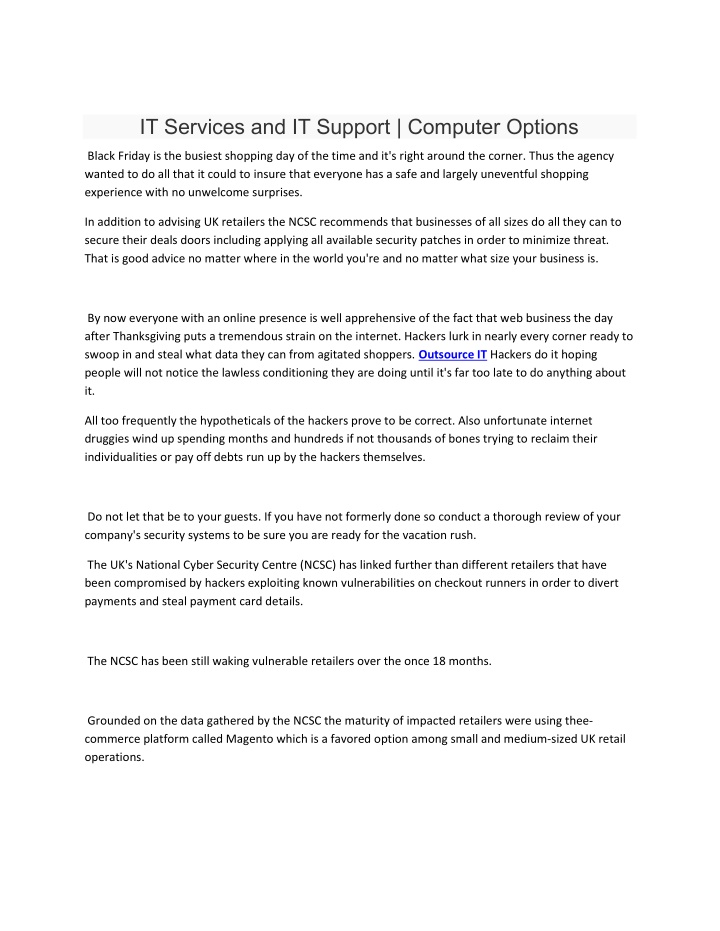 IT Services and IT Support | Computer Options

Black Friday is the busiest shopping day of the time and it's right around the corner. Thus the agency wanted to do all that it could to insure that everyone has a safe and largely uneventful shopping experience with no unwelcome surprises.

In addition to advising UK retailers the NCSC recommends that businesses of all sizes do all they can to secure their deals doors including applying all available security patches in order to minimize threat. That is good advice no matter where in the world you're and no matter what size your business is.

By now everyone with an online presence is well apprehensive of the fact that web business the day after Thanksgiving puts a tremendous strain on the internet. Hackers lurk in nearly every corner ready to swoop in and steal what data they can from agitated shoppers. Outsource IT Hackers do it hoping people will not notice the lawless conditioning they are doing until it's far too late to do anything about it.

All too frequently the hypotheticals of the hackers prove to be correct. Also unfortunate internet druggies wind up spending months and hundreds if not thousands of bones trying to reclaim their individualities or pay off debts run up by the hackers themselves.

Do not let that be to your guests. If you have not formerly done so conduct a thorough review of your company's security systems to be sure you are ready for the vacation rush.

The UK's National Cyber Security Centre (NCSC) has linked further than different retailers that have been compromised by hackers exploiting known vulnerabilities on checkout runners in order to divert payments and steal payment card details.

The NCSC has been still waking vulnerable retailers over the once 18 months.

Grounded on the data gathered by the NCSC the maturity of impacted retailers were using thee-commerce platform called Magento which is a favored option among small and medium-sized UK retail operations.